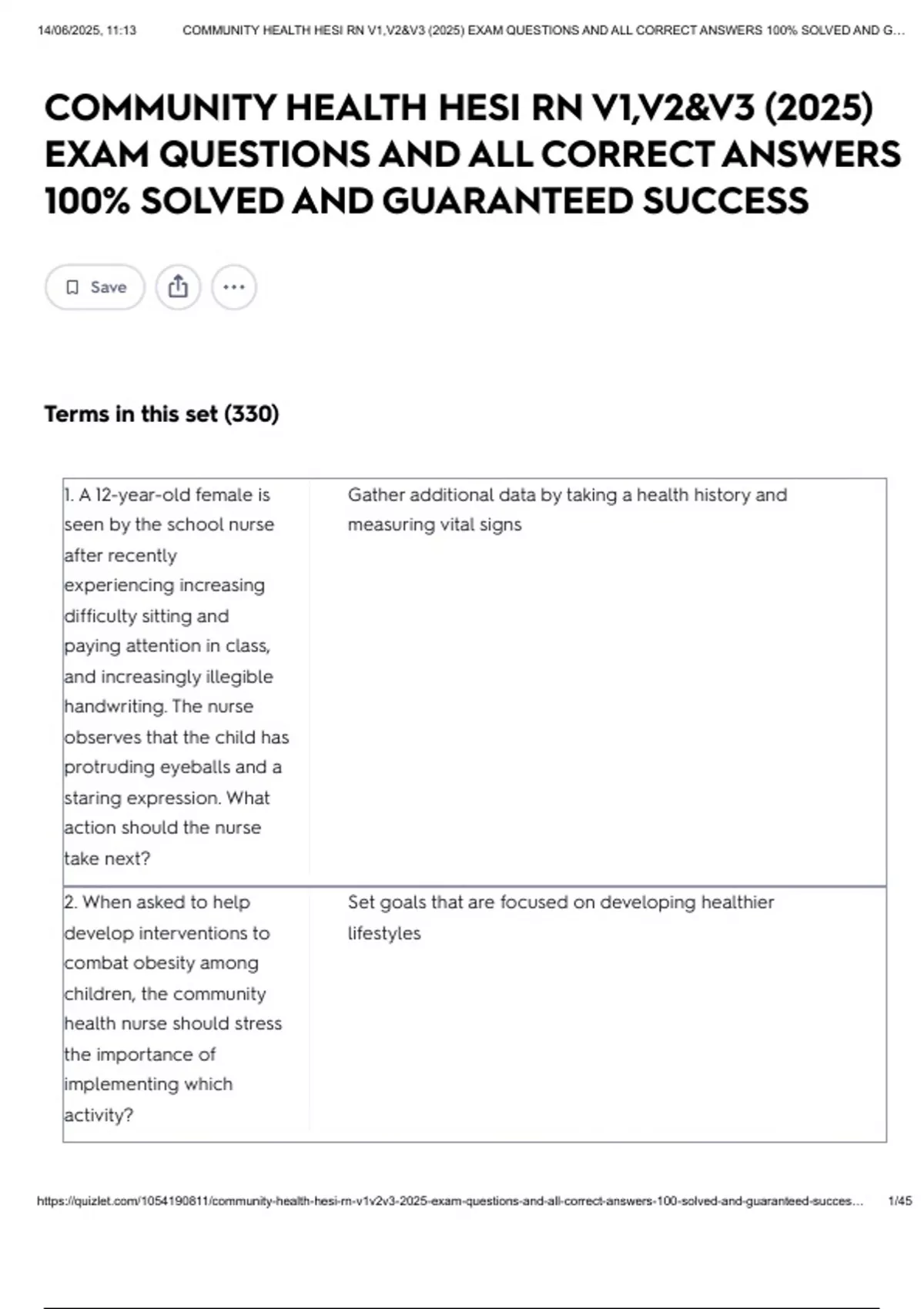 14/06/2025, 11:13 COMMUNITY HEALTH HESI RN V1,V2&V3 (2025) EXAM QUESTIONS AND ALL CORRECT ANSWERS 100% SOLVED AND G...

COMMUNITY HEALTH HESI RN V1,V2&V3 (2025) EXAM QUESTIONS AND ALL CORRECT ANSWERS 100% SOLVED AND GUARANTEED SUCCESS

Save

Terms in this set (330)

| | |
|---|---|
| 1. A 12-year-old female is seen by the school nurse after recently experiencing increasing difficulty sitting and paying attention in class, and increasingly illegible handwriting. The nurse observes that the child has protruding eyeballs and a staring expression. What action should the nurse take next? | Gather additional data by taking a health history and measuring vital signs |
| 2. When asked to help develop interventions to combat obesity among children, the community health nurse should stress the importance of implementing which activity? | Set goals that are focused on developing healthier lifestyles |

https://quizlet.com/1054190811/community-health-hesi-rn-v1v2v3-2025-exam-questions-and-all-correct-answers-100-solved-and-guaranteed-succes... 1/45